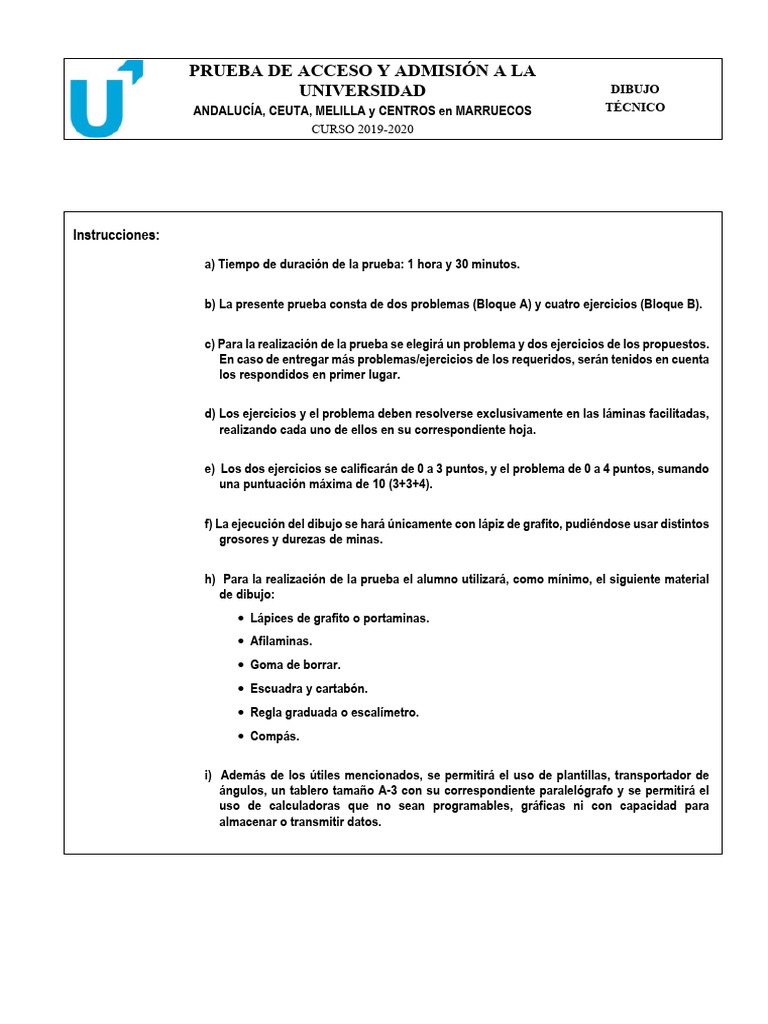 PRUEBA DE ACCESO Y ADMISIÓN A LA UNIVERSIDAD
ANDALUCÍA, CEUTA, MELILLA y CENTROS en MARRUECOS
CURSO 2019-2020

DIBUJO TÉCNICO

Instrucciones:

a) Tiempo de duración de la prueba: 1 hora y 30 minutos.

b) La presente prueba consta de dos problemas (Bloque A) y cuatro ejercicios (Bloque B).

c) Para la realización de la prueba se elegirá un problema y dos ejercicios de los propuestos. En caso de entregar más problemas/ejercicios de los requeridos, serán tenidos en cuenta los respondidos en primer lugar.

d) Los ejercicios y el problema deben resolverse exclusivamente en las láminas facilitadas, realizando cada uno de ellos en su correspondiente hoja.

e) Los dos ejercicios se calificarán de 0 a 3 puntos, y el problema de 0 a 4 puntos, sumando una puntuación máxima de 10 (3+3+4).

f) La ejecución del dibujo se hará únicamente con lápiz de grafito, pudiéndose usar distintos grosores y durezas de minas.

h) Para la realización de la prueba el alumno utilizará, como mínimo, el siguiente material de dibujo:
• Lápices de grafito o portaminas.
• Afilaminas.
• Goma de borrar.
• Escuadra y cartabón.
• Regla graduada o escalímetro.
• Compás.

i) Además de los útiles mencionados, se permitirá el uso de plantillas, transportador de ángulos, un tablero tamaño A-3 con su correspondiente paralelógrafo y se permitirá el uso de calculadoras que no sean programables, gráficas ni con capacidad para almacenar o transmitir datos.